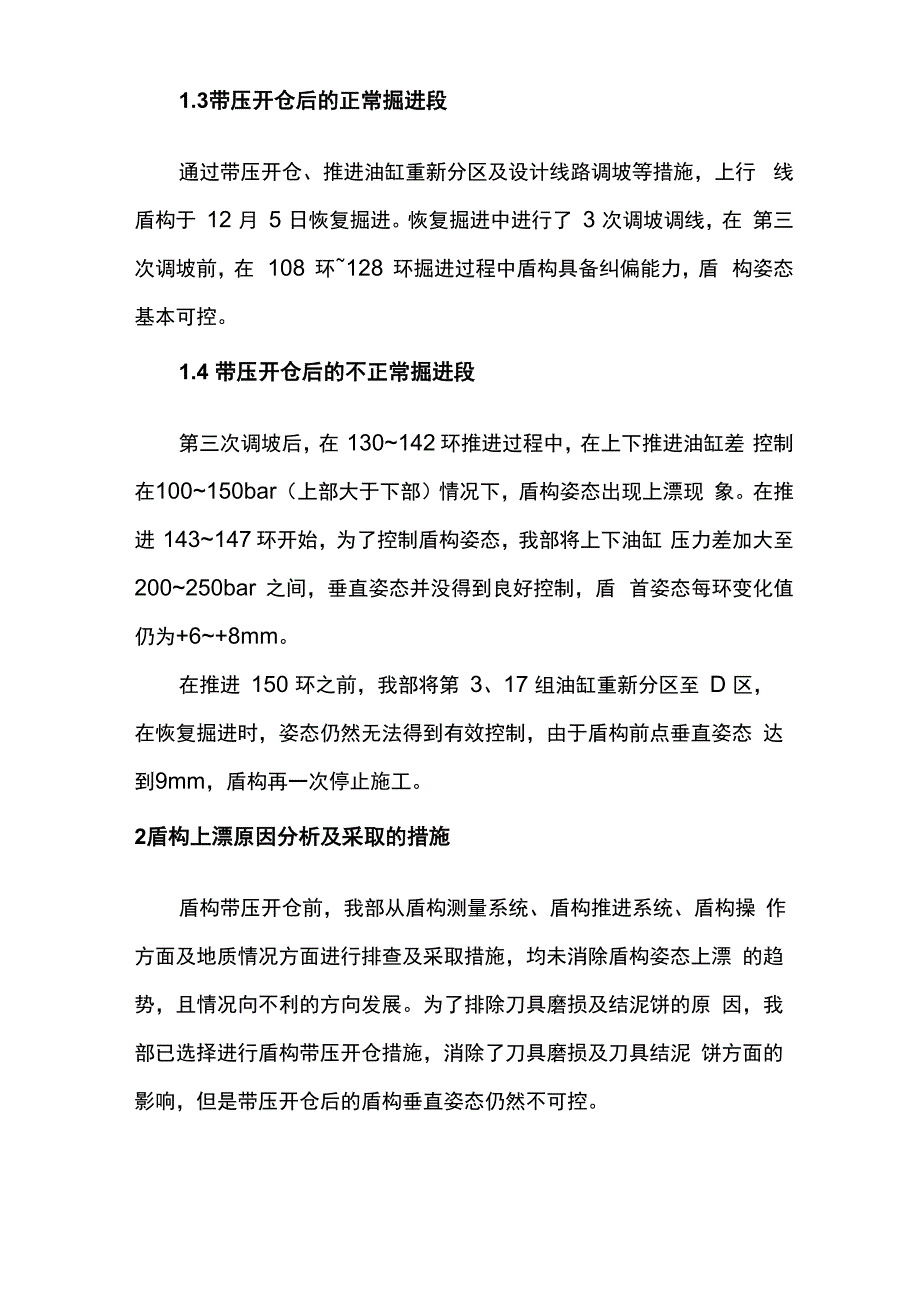 1.3带压开仓后的正常掘进段

通过带压开仓、推进油缸重新分区及设计线路调坡等措施，上行 线盾构于 12 月 5 日恢复掘进。恢复掘进中进行了 3 次调坡调线，在 第三次调坡前，在 108 环~128 环掘进过程中盾构具备纠偏能力，盾 构姿态基本可控。

1.4 带压开仓后的不正常掘进段

第三次调坡后，在 130~142 环推进过程中，在上下推进油缸差 控制在100~150bar（上部大于下部）情况下，盾构姿态出现上漂现 象。在推进 143~147 环开始，为了控制盾构姿态，我部将上下油缸 压力差加大至200~250bar 之间，垂直姿态并没得到良好控制，盾 首姿态每环变化值仍为+6~+8mm。

在推进 150 环之前，我部将第 3、17 组油缸重新分区至 D 区，在恢复掘进时，姿态仍然无法得到有效控制，由于盾构前点垂直姿态 达到9mm，盾构再一次停止施工。

2盾构上漂原因分析及采取的措施

盾构带压开仓前，我部从盾构测量系统、盾构推进系统、盾构操 作方面及地质情况方面进行排查及采取措施，均未消除盾构姿态上漂 的趋势，且情况向不利的方向发展。为了排除刀具磨损及结泥饼的原 因，我部已选择进行盾构带压开仓措施，消除了刀具磨损及刀具结泥 饼方面的影响，但是带压开仓后的盾构垂直姿态仍然不可控。